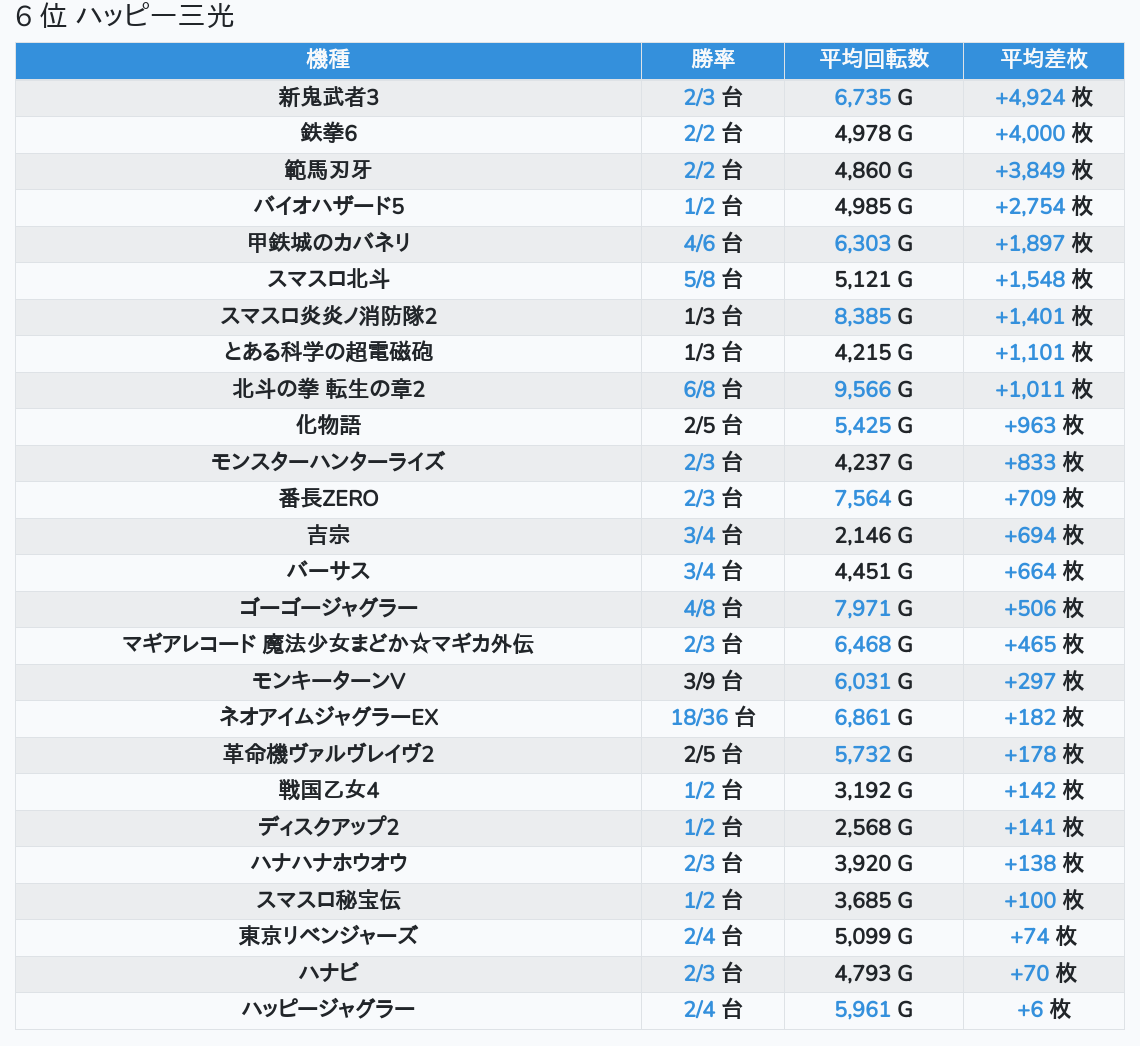 6 位 ハッピー三光

| 機種 | 勝率 | 平均回転数 | 平均差枚 |
|---|---|---|---|
| 新鬼武者3 | 2/3 台 | 6,735 G | +4,924 枚 |
| 鉄拳6 | 2/2 台 | 4,978 G | +4,000 枚 |
| 範馬刃牙 | 2/2 台 | 4,860 G | +3,849 枚 |
| バイオハザード5 | 1/2 台 | 4,985 G | +2,754 枚 |
| 甲鉄城のカバネリ | 4/6 台 | 6,303 G | +1,897 枚 |
| スマスロ北斗 | 5/8 台 | 5,121 G | +1,548 枚 |
| スマスロ炎炎ノ消防隊2 | 1/3 台 | 8,385 G | +1,401 枚 |
| とある科学の超電磁砲 | 1/3 台 | 4,215 G | +1,101 枚 |
| 北斗の拳 転生の章2 | 6/8 台 | 9,566 G | +1,011 枚 |
| 化物語 | 2/5 台 | 5,425 G | +963 枚 |
| モンスターハンターライズ | 2/3 台 | 4,237 G | +833 枚 |
| 番長ZERO | 2/3 台 | 7,564 G | +709 枚 |
| 吉宗 | 3/4 台 | 2,146 G | +694 枚 |
| バーサス | 3/4 台 | 4,451 G | +664 枚 |
| ゴーゴージャグラー | 4/8 台 | 7,971 G | +506 枚 |
| マギアレコード 魔法少女まどか☆マギカ外伝 | 2/3 台 | 6,468 G | +465 枚 |
| モンキーターンV | 3/9 台 | 6,031 G | +297 枚 |
| ネオアイムジャグラーEX | 18/36 台 | 6,861 G | +182 枚 |
| 革命機ヴァルヴレイヴ2 | 2/5 台 | 5,732 G | +178 枚 |
| 戦国乙女4 | 1/2 台 | 3,192 G | +142 枚 |
| ディスクアップ2 | 1/2 台 | 2,568 G | +141 枚 |
| ハナハナホウオウ | 2/3 台 | 3,920 G | +138 枚 |
| スマスロ秘宝伝 | 1/2 台 | 3,685 G | +100 枚 |
| 東京リベンジャーズ | 2/4 台 | 5,099 G | +74 枚 |
| ハナビ | 2/3 台 | 4,793 G | +70 枚 |
| ハッピージャグラー | 2/4 台 | 5,961 G | +6 枚 |